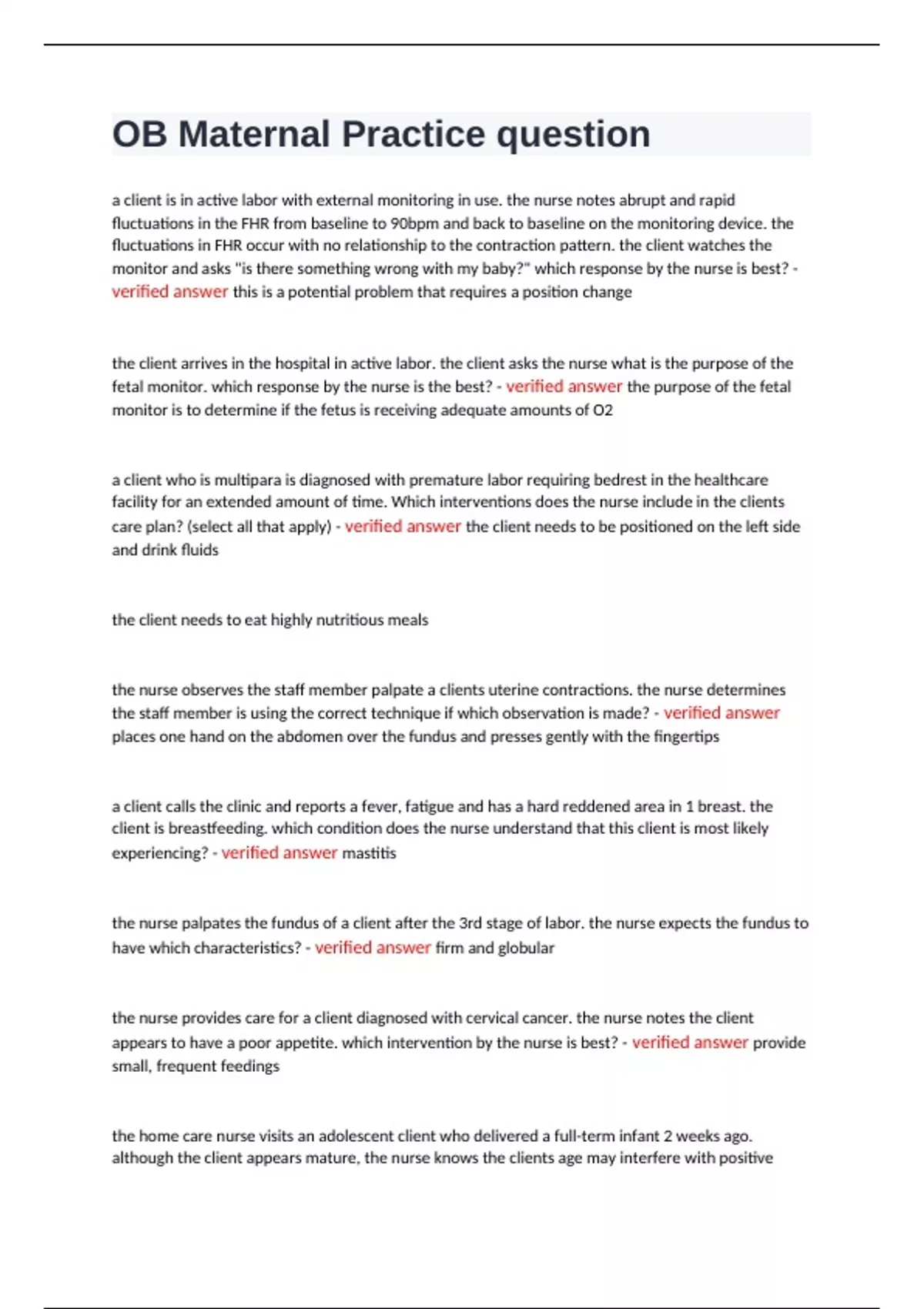 OB Maternal Practice question

a client is in active labor with external monitoring in use. the nurse notes abrupt and rapid fluctuations in the FHR from baseline to 90bpm and back to baseline on the monitoring device. the fluctuations in FHR occur with no relationship to the contraction pattern. the client watches the monitor and asks "is there something wrong with my baby?" which response by the nurse is best? - verified answer this is a potential problem that requires a position change

the client arrives in the hospital in active labor. the client asks the nurse what is the purpose of the fetal monitor. which response by the nurse is the best? - verified answer the purpose of the fetal monitor is to determine if the fetus is receiving adequate amounts of O2

a client who is multipara is diagnosed with premature labor requiring bedrest in the healthcare facility for an extended amount of time. Which interventions does the nurse include in the clients care plan? (select all that apply) - verified answer the client needs to be positioned on the left side and drink fluids

the client needs to eat highly nutritious meals

the nurse observes the staff member palpate a clients uterine contractions. the nurse determines the staff member is using the correct technique if which observation is made? - verified answer places one hand on the abdomen over the fundus and presses gently with the fingertips

a client calls the clinic and reports a fever, fatigue and has a hard reddened area in 1 breast. the client is breastfeeding. which condition does the nurse understand that this client is most likely experiencing? - verified answer mastitis

the nurse palpates the fundus of a client after the 3rd stage of labor. the nurse expects the fundus to have which characteristics? - verified answer firm and globular

the nurse provides care for a client diagnosed with cervical cancer. the nurse notes the client appears to have a poor appetite. which intervention by the nurse is best? - verified answer provide small, frequent feedings

the home care nurse visits an adolescent client who delivered a full-term infant 2 weeks ago. although the client appears mature, the nurse knows the clients age may interfere with positive